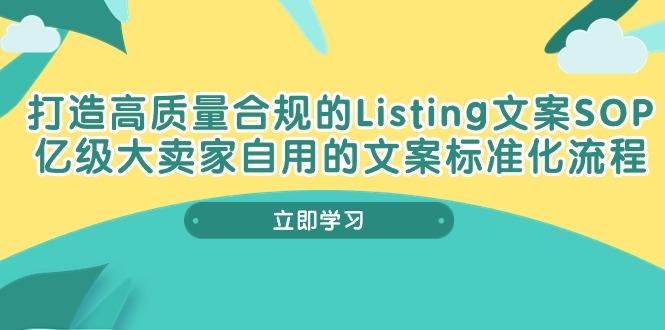 打造高质量合规的Listing文案SOP
亿级大卖家自用的文案标准化流程

立即学习